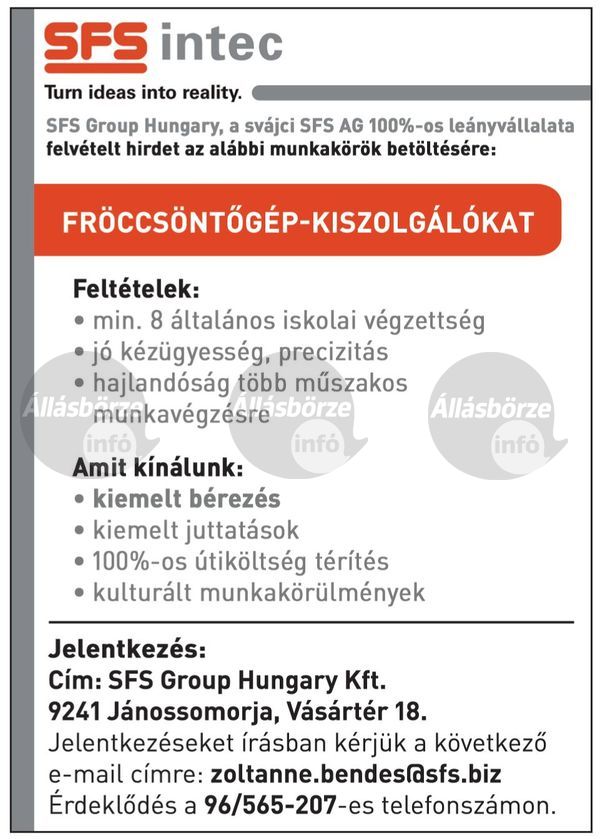 SFS intec

Turn ideas into reality.

SFS Group Hungary, a svájci SFS AG 100%-os leányvállalata felvételt hirdet az alábbi munkakörök betöltésére:

FRÖCCSÖNTŐGÉP-KISZOLGÁLÓKAT

Feltételek:
• min. 8 általános iskolai végzettség
• jó kézügyesség, precizitás
• hajlandóság több műszakos munkavégzésre

Állásbörze infó Állásbörze infó Állásbörze infó

Amit kínálunk:
• kiemelt bérezés
• kiemelt juttatások
• 100%-os útiköltség térítés
• kulturált munkakörülmények

Jelentkezés:
Cím: SFS Group Hungary Kft.
9241 Jánossomorja, Vásártér 18.
Jelentkezéseket írásban kérjük a következő e-mail címre: zoltanne.bendes@sfs.biz
Érdeklődés a 96/565-207-es telefonszámon.